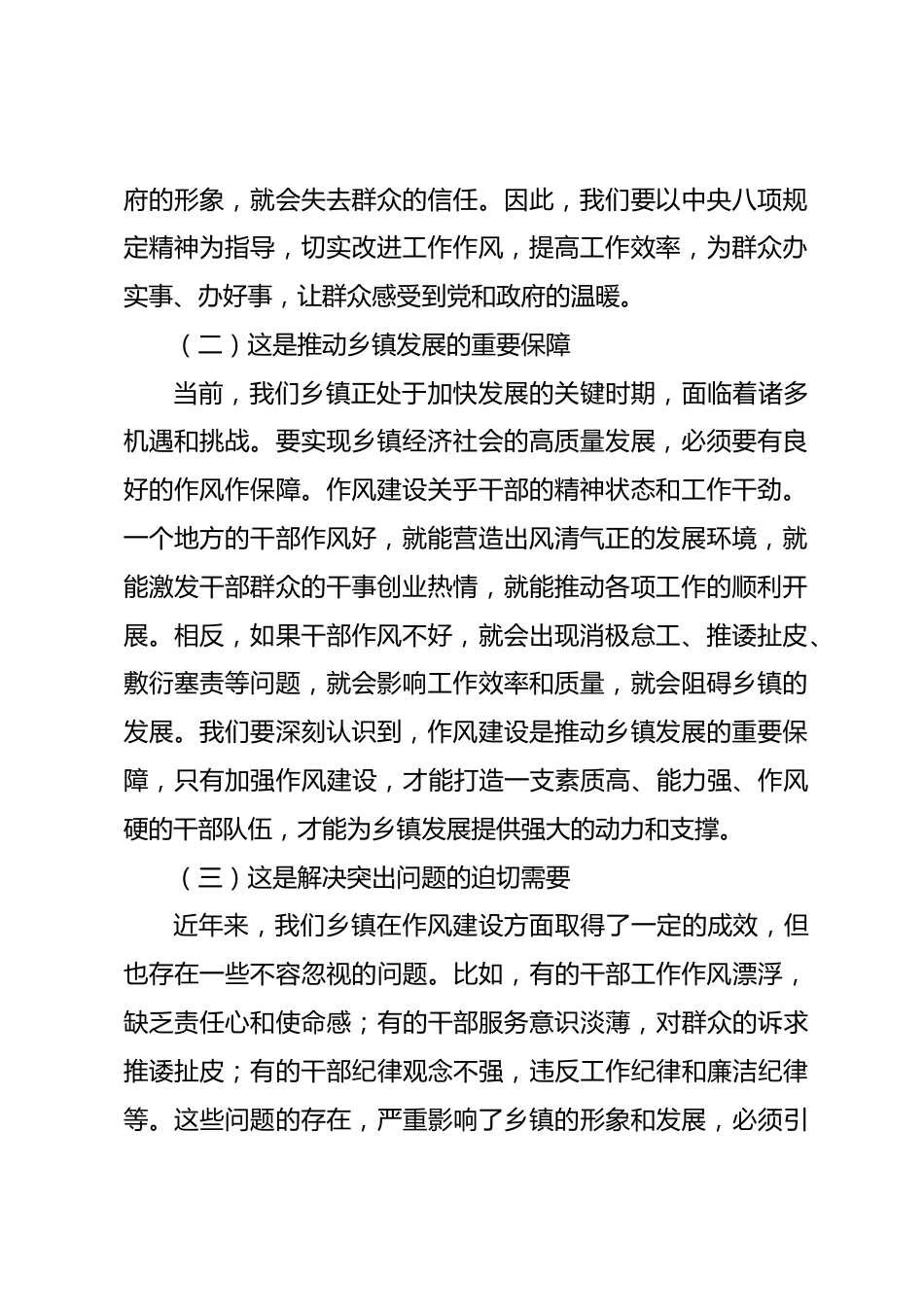 府的形象，就会失去群众的信任。因此，我们要以中央八项规定精神为指导，切实改进工作作风，提高工作效率，为群众办实事、办好事，让群众感受到党和政府的温暖。

（二）这是推动乡镇发展的重要保障

当前，我们乡镇正处于加快发展的关键时期，面临着诸多机遇和挑战。要实现乡镇经济社会的高质量发展，必须要有良好的作风作保障。作风建设关乎干部的精神状态和工作干劲。一个地方的干部作风好，就能营造出风清气正的发展环境，就能激发干部群众的干事创业热情，就能推动各项工作的顺利开展。相反，如果干部作风不好，就会出现消极怠工、推诿扯皮、敷衍塞责等问题，就会影响工作效率和质量，就会阻碍乡镇的发展。我们要深刻认识到，作风建设是推动乡镇发展的重要保障，只有加强作风建设，才能打造一支素质高、能力强、作风硬的干部队伍，才能为乡镇发展提供强大的动力和支撑。

（三）这是解决突出问题的迫切需要

近年来，我们乡镇在作风建设方面取得了一定的成效，但也存在一些不容忽视的问题。比如，有的干部工作作风漂浮，缺乏责任心和使命感；有的干部服务意识淡薄，对群众的诉求推诿扯皮；有的干部纪律观念不强，违反工作纪律和廉洁纪律等。这些问题的存在，严重影响了乡镇的形象和发展，必须引